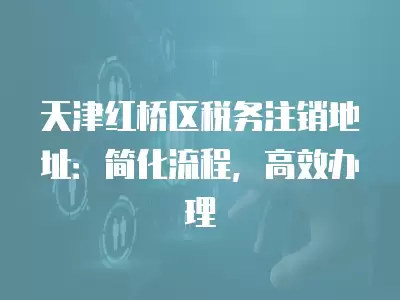 天津红桥区税务注销地址：简化流程，高效办理